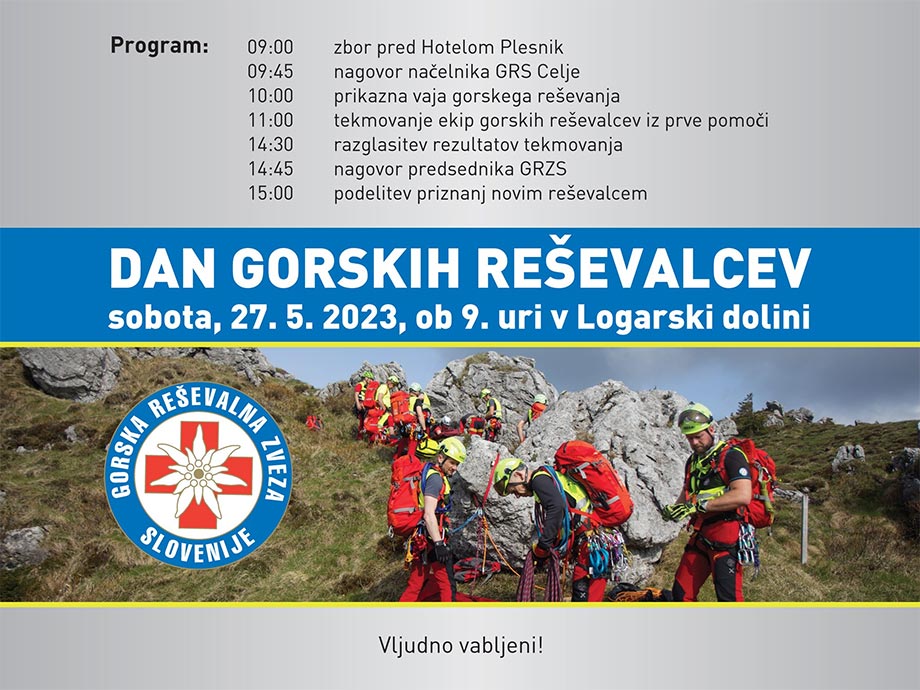 Program:
09:00 zbor pred Hotelom Plesnik
09:45 nagovor načelnika GRS Celje
10:00 prikazna vaja gorskega reševanja
11:00 tekmovanje ekip gorskih reševalcev iz prve pomoči
14:30 razglasitev rezultatov tekmovanja
14:45 nagovor predsednika GRZS
15:00 podelitev priznanj novim reševalcem

DAN GORSKIH REŠEVALCEV
sobota, 27. 5. 2023, ob 9. uri v Logarski dolini

GORSKA REŠEVALNA ZVEZA
SLOVENIJE

Vljudno vabljeni!